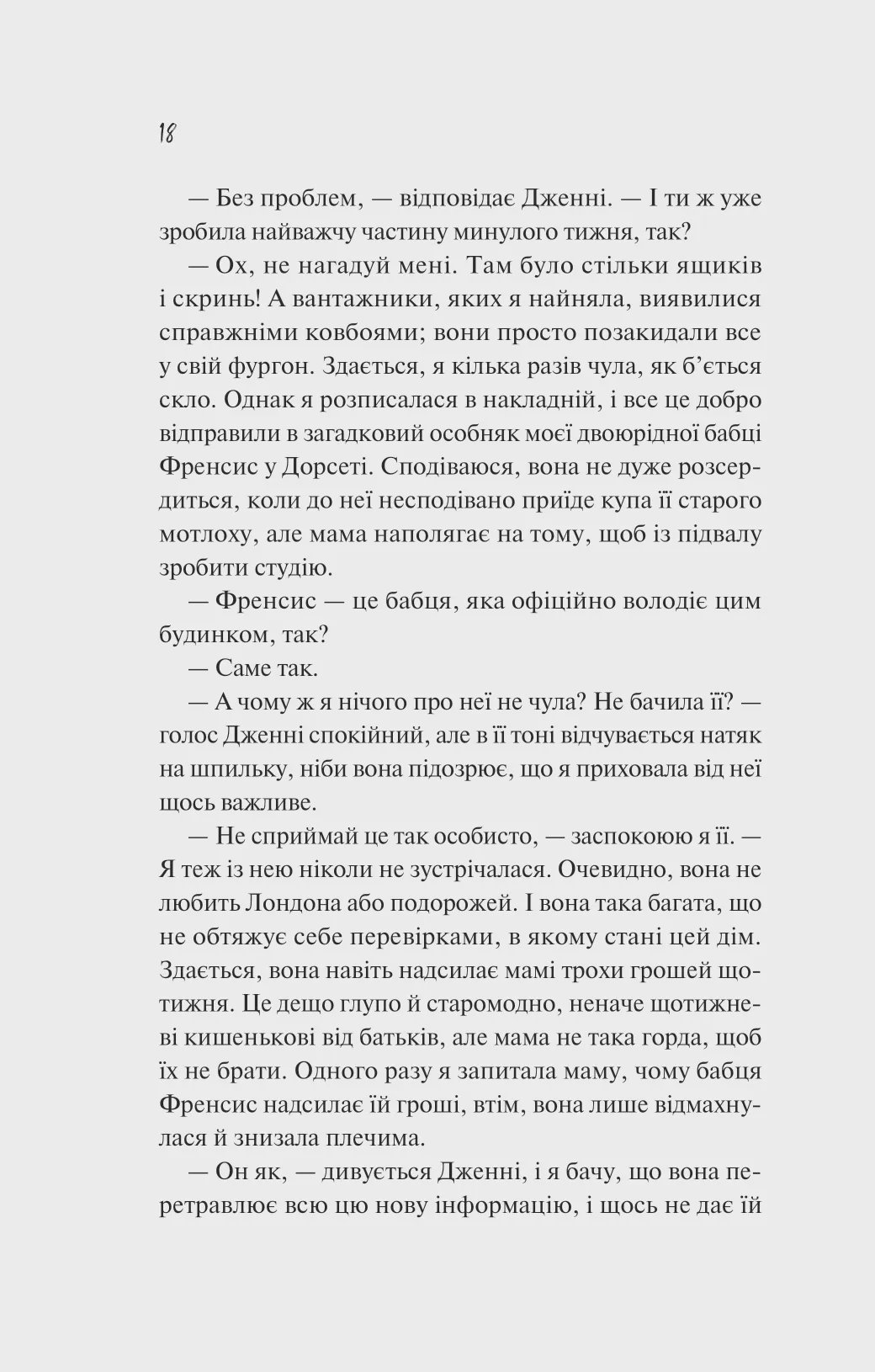 18

— Без проблем, — відповідає Дженні. — І ти ж уже зробила найважчу частину минулого тижня, так?

— Ох, не нагадуй мені. Там було стільки ящиків і скринь! А вантажники, яких я найняла, виявилися справжніми ковбоями; вони просто позакидали все у свій фургон. Здається, я кілька разів чула, як б'ється скло. Однак я розписалася в накладній, і все це добро відправили в загадковий особняк моєї двоюрідної бабці Френсис у Дорсеті. Сподіваюся, вона не дуже розсердиться, коли до неї несподівано приїде купа її старого мотлоху, але мама наполягає на тому, щоб із підвалу зробити студію.

— Френсис — це бабця, яка офіційно володіє цим будинком, так?

— Саме так.

— А чому ж я нічого про неї не чула? Не бачила її? — голос Дженні спокійний, але в її тоні відчувається натяк на шпильку, ніби вона підозрює, що я приховала від неї щось важливе.

— Не сприймай це так особисто, — заспокоюю я її. — Я теж із нею ніколи не зустрічалася. Очевидно, вона не любить Лондона або подорожей. І вона така багата, що не обтяжує себе перевірками, в якому стані цей дім. Здається, вона навіть надсилає мамі трохи грошей щотижня. Це дещо глупо й старомодно, неначе щотижневі кишенькові від батьків, але мама не така горда, щоб їх не брати. Одного разу я запитала маму, чому бабця Френсис надсилає їй гроші, втім, вона лише відмахнулася й знизала плечима.

— Он як, — дивується Дженні, і я бачу, що вона перетравлює всю цю нову інформацію, і щось не дає їй